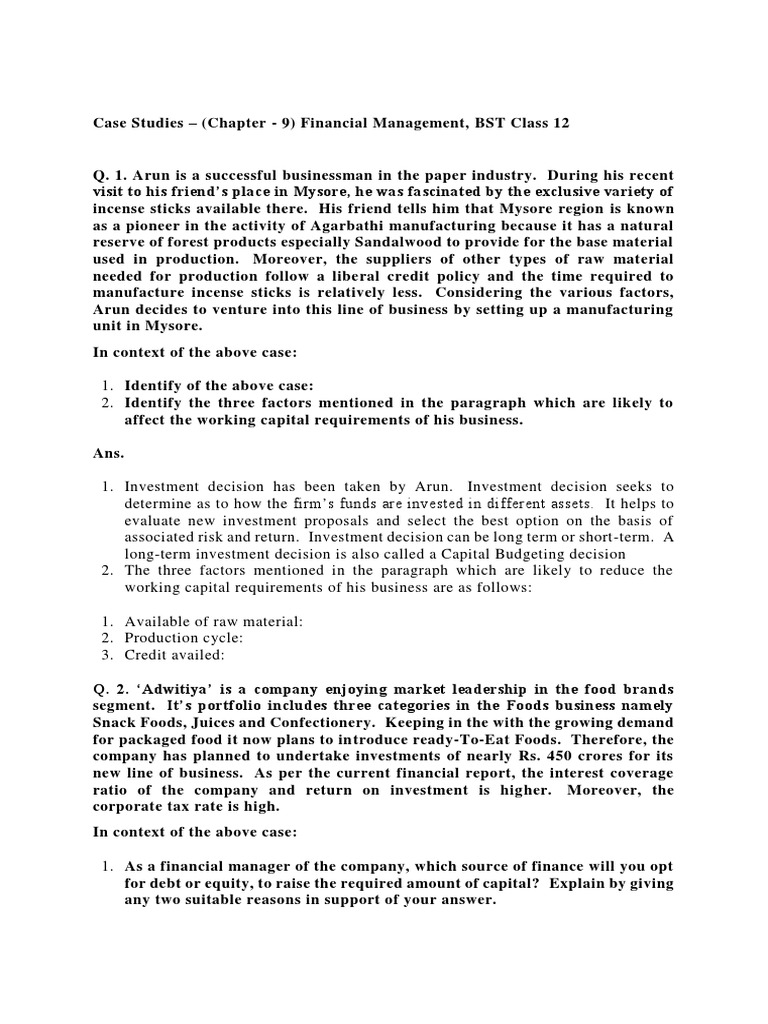 Case Studies – (Chapter - 9) Financial Management, BST Class 12

Q. 1. Arun is a successful businessman in the paper industry. During his recent visit to his friend's place in Mysore, he was fascinated by the exclusive variety of incense sticks available there. His friend tells him that Mysore region is known as a pioneer in the activity of Agarbathi manufacturing because it has a natural reserve of forest products especially Sandalwood to provide for the base material used in production. Moreover, the suppliers of other types of raw material needed for production follow a liberal credit policy and the time required to manufacture incense sticks is relatively less. Considering the various factors, Arun decides to venture into this line of business by setting up a manufacturing unit in Mysore.

In context of the above case:

1. Identify of the above case:
2. Identify the three factors mentioned in the paragraph which are likely to affect the working capital requirements of his business.

Ans.

1. Investment decision has been taken by Arun. Investment decision seeks to determine as to how the firm's funds are invested in different assets. It helps to evaluate new investment proposals and select the best option on the basis of associated risk and return. Investment decision can be long term or short-term. A long-term investment decision is also called a Capital Budgeting decision
2. The three factors mentioned in the paragraph which are likely to reduce the working capital requirements of his business are as follows:

1. Available of raw material:
2. Production cycle:
3. Credit availed:

Q. 2. 'Adwitiya' is a company enjoying market leadership in the food brands segment. It's portfolio includes three categories in the Foods business namely Snack Foods, Juices and Confectionery. Keeping in the with the growing demand for packaged food it now plans to introduce ready-To-Eat Foods. Therefore, the company has planned to undertake investments of nearly Rs. 450 crores for its new line of business. As per the current financial report, the interest coverage ratio of the company and return on investment is higher. Moreover, the corporate tax rate is high.

In context of the above case:

1. As a financial manager of the company, which source of finance will you opt for debt or equity, to raise the required amount of capital? Explain by giving any two suitable reasons in support of your answer.